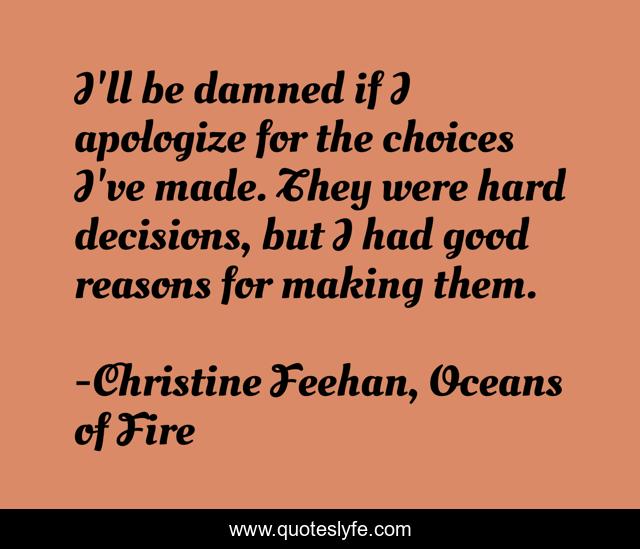 I'll be damned if I apologize for the choices I've made. They were hard decisions, but I had good reasons for making them.

-Christine Feehan, Oceans of Fire

www.quoteslyfe.com